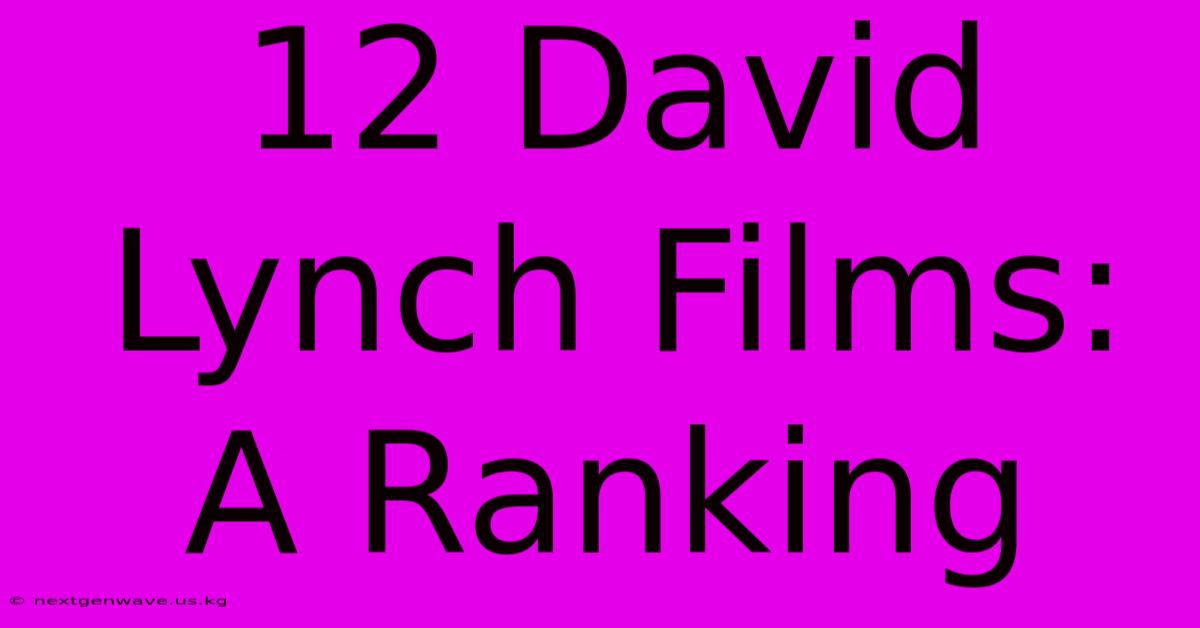 12 David Lynch Films: A Ranking

© nextgenwave.us.kg